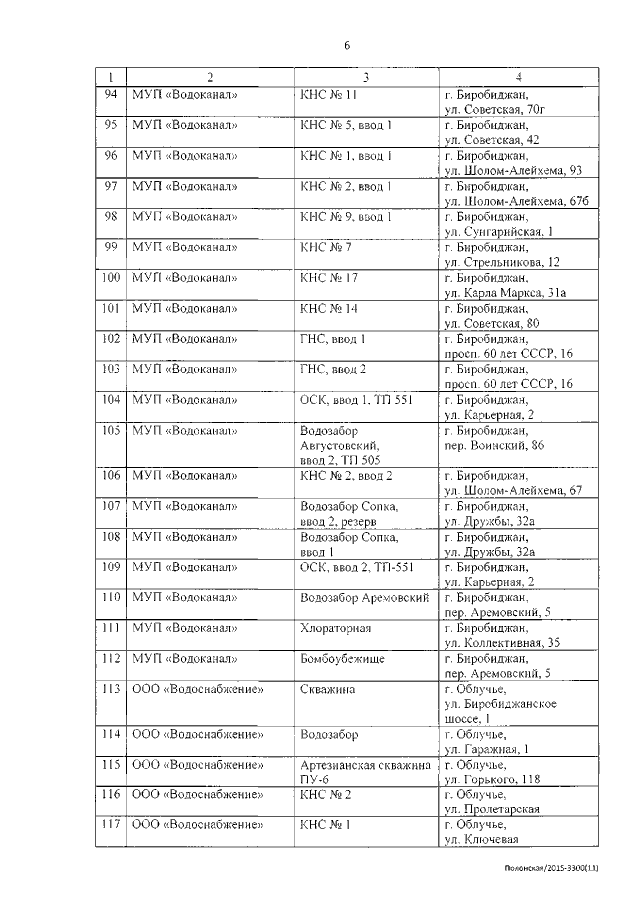 6

| 1 | 2 | 3 | 4 |
|---|---|---|---|
| 94 | МУП «Водоканал» | КНС № 11 | г. Биробиджан, ул. Советская, 70г |
| 95 | МУП «Водоканал» | КНС № 5, ввод 1 | г. Биробиджан, ул. Советская, 42 |
| 96 | МУП «Водоканал» | КНС № 1, ввод 1 | г. Биробиджан, ул. Шолом-Алейхема, 93 |
| 97 | МУП «Водоканал» | КНС № 2, ввод 1 | г. Биробиджан, ул. Шолом-Алейхема, 67б |
| 98 | МУП «Водоканал» | КНС № 9, ввод 1 | г. Биробиджан, ул. Сунгарийская, 1 |
| 99 | МУП «Водоканал» | КНС № 7 | г. Биробиджан, ул. Стрельникова, 12 |
| 100 | МУП «Водоканал» | КНС № 17 | г. Биробиджан, ул. Карла Маркса, 31а |
| 101 | МУП «Водоканал» | КНС № 14 | г. Биробиджан, ул. Советская, 80 |
| 102 | МУП «Водоканал» | ГНС, ввод 1 | г. Биробиджан, просп. 60 лет СССР, 16 |
| 103 | МУП «Водоканал» | ГНС, ввод 2 | г. Биробиджан, просп. 60 лет СССР, 16 |
| 104 | МУП «Водоканал» | ОСК, ввод 1, ТП 551 | г. Биробиджан, ул. Карьерная, 2 |
| 105 | МУП «Водоканал» | Водозабор Августовский, ввод 2, ТП 505 | г. Биробиджан, пер. Воинский, 86 |
| 106 | МУП «Водоканал» | КНС № 2, ввод 2 | г. Биробиджан, ул. Шолом-Алейхема, 67 |
| 107 | МУП «Водоканал» | Водозабор Сопка, ввод 2, резерв | г. Биробиджан, ул. Дружбы, 32а |
| 108 | МУП «Водоканал» | Водозабор Сопка, ввод 1 | г. Биробиджан, ул. Дружбы, 32а |
| 109 | МУП «Водоканал» | ОСК, ввод 2, ТП-551 | г. Биробиджан, ул. Карьерная, 2 |
| 110 | МУП «Водоканал» | Водозабор Аремовский | г. Биробиджан, пер. Аремовский, 5 |
| 111 | МУП «Водоканал» | Хлораторная | г. Биробиджан, ул. Коллективная, 35 |
| 112 | МУП «Водоканал» | Бомбоубежище | г. Биробиджан, пер. Аремовский, 5 |
| 113 | ООО «Водоснабжение» | Скважина | г. Облучье, ул. Биробиджанское шоссе, 1 |
| 114 | ООО «Водоснабжение» | Водозабор | г. Облучье, ул. Гаражная, 1 |
| 115 | ООО «Водоснабжение» | Артезианская скважина ПУ-6 | г. Облучье, ул. Горького, 118 |
| 116 | ООО «Водоснабжение» | КНС № 2 | г. Облучье, ул. Пролетарская |
| 117 | ООО «Водоснабжение» | КНС № 1 | г. Облучье, ул. Ключевая |

Полонская/2015-3300(11)